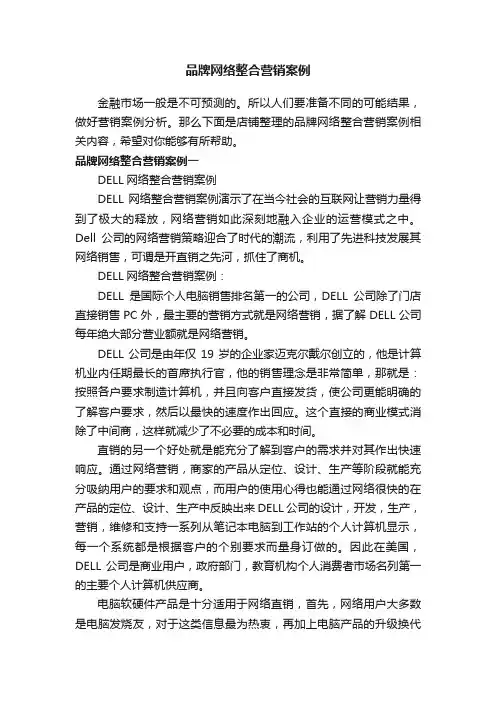 品牌网络整合营销案例

金融市场一般是不可预测的。所以人们要准备不同的可能结果，做好营销案例分析。那么下面是店铺整理的品牌网络整合营销案例相关内容，希望对你能够有所帮助。

品牌网络整合营销案例一

DELL 网络整合营销案例

DELL 网络整合营销案例演示了在当今社会的互联网让营销力量得到了极大的释放，网络营销如此深刻地融入企业的运营模式之中。Dell 公司的网络营销策略迎合了时代的潮流，利用了先进科技发展其网络销售，可谓是开直销之先河，抓住了商机。

DELL 网络整合营销案例：

DELL 是国际个人电脑销售排名第一的公司，DELL 公司除了门店直接销售 PC 外，最主要的营销方式就是网络营销，据了解 DELL 公司每年绝大部分营业额就是网络营销。

DELL 公司是由年仅 19 岁的企业家迈克尔戴尔创立的，他是计算机业内任期最长的首席执行官，他的销售理念是非常简单，那就是：按照各户要求制造计算机，并且向客户直接发货，使公司更能明确的了解客户要求，然后以最快的速度作出回应。这个直接的商业模式消除了中间商，这样就减少了不必要的成本和时间。

直销的另一个好处就是能充分了解到客户的需求并对其作出快速响应。通过网络营销，商家的产品从定位、设计、生产等阶段就能充分吸纳用户的要求和观点，而用户的使用心得也能通过网络很快的在产品的定位、设计、生产中反映出来 DELL 公司的设计，开发，生产，营销，维修和支持一系列从笔记本电脑到工作站的个人计算机显示，每一个系统都是根据客户的个别要求而量身订做的。因此在美国，DELL 公司是商业用户，政府部门，教育机构个人消费者市场名列第一的主要个人计算机供应商。

电脑软硬件产品是十分适用于网络直销，首先，网络用户大多数是电脑发烧友，对于这类信息最为热衷，再加上电脑产品的升级换代